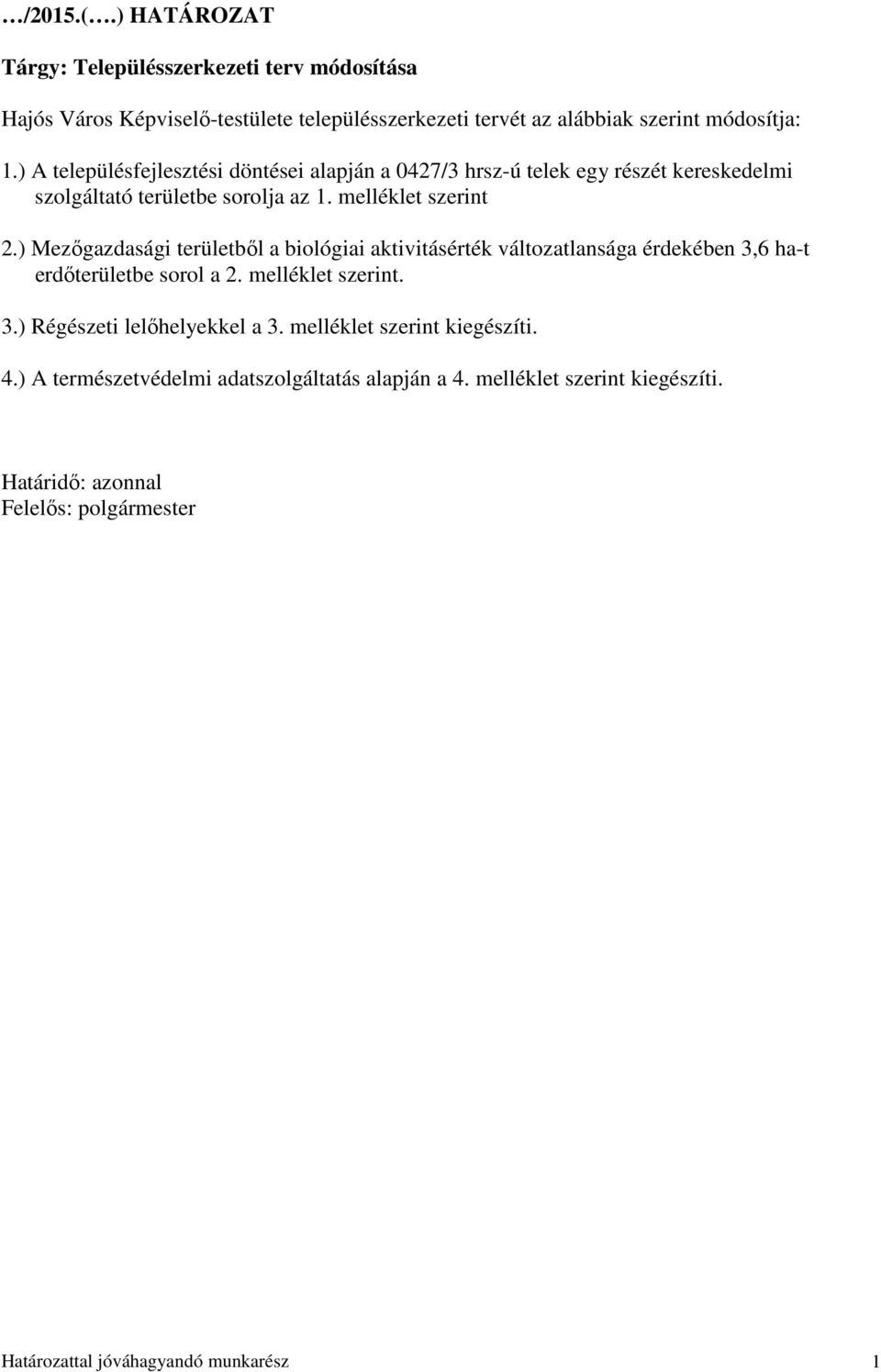 …/2015.(….) HATÁROZAT

Tárgy: Településszerkezeti terv módosítása

Hajós Város Képviselő-testülete településszerkezeti tervét az alábbiak szerint módosítja:

1.) A településfejlesztési döntései alapján a 0427/3 hrsz-ú telek egy részét kereskedelmi szolgáltató területbe sorolja az 1. melléklet szerint

2.) Mezőgazdasági területből a biológiai aktivitásérték változatlansága érdekében 3,6 ha-t erdőterületbe sorol a 2. melléklet szerint.

3.) Régészeti lelőhelyekkel a 3. melléklet szerint kiegészíti.

4.) A természetvédelmi adatszolgáltatás alapján a 4. melléklet szerint kiegészíti.

Határidő: azonnal
Felelős: polgármester

Határozattal jóváhagyandó munkarész 1